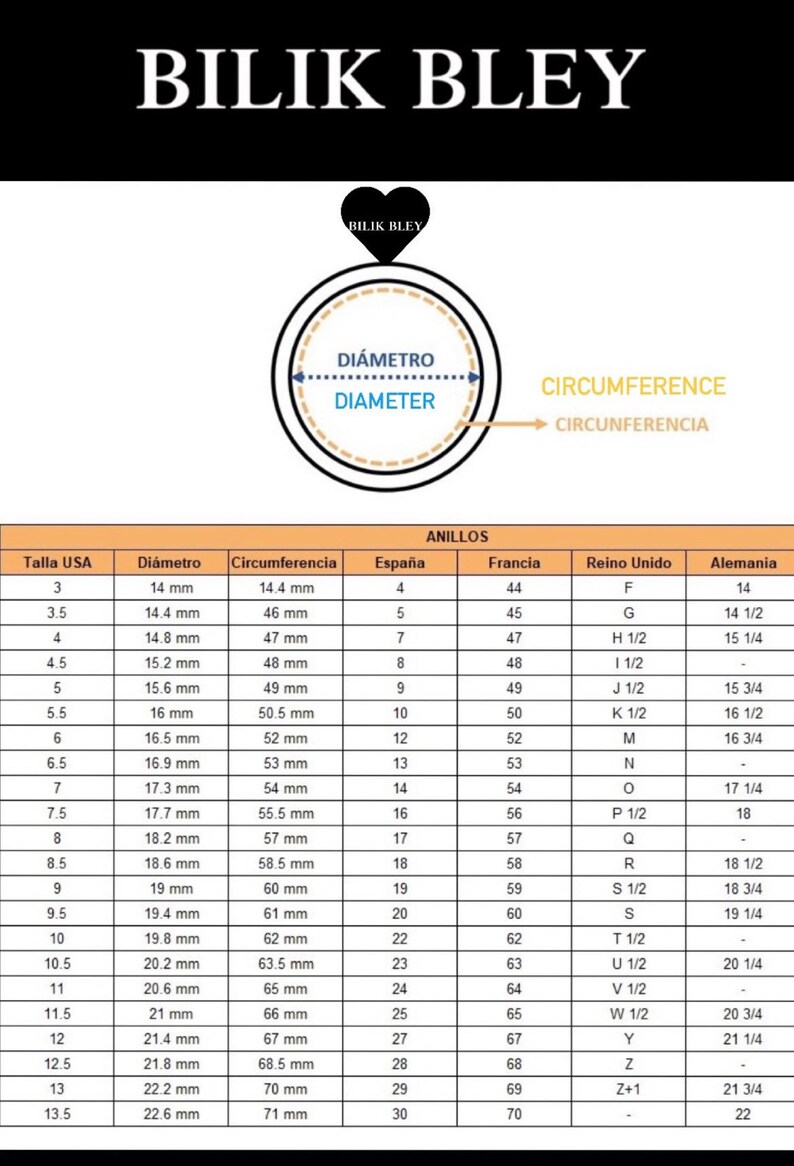 BILIK BLEY

BILIK BLEY

DIÁMETRO
DIAMETER

CIRCUMFERENCE
CIRCUNFERENCIA

ANILLOS

| Talla USA | Diámetro | Circumferencia | España | Francia | Reino Unido | Alemania |
|---|---|---|---|---|---|---|
| 3 | 14 mm | 14.4 mm | 4 | 44 | F | 14 |
| 3.5 | 14.4 mm | 46 mm | 5 | 45 | G | 14 1/2 |
| 4 | 14.8 mm | 47 mm | 7 | 47 | H 1/2 | 15 1/4 |
| 4.5 | 15.2 mm | 48 mm | 8 | 48 | I 1/2 | - |
| 5 | 15.6 mm | 49 mm | 9 | 49 | J 1/2 | 15 3/4 |
| 5.5 | 16 mm | 50.5 mm | 10 | 50 | K 1/2 | 16 1/2 |
| 6 | 16.5 mm | 52 mm | 12 | 52 | M | 16 3/4 |
| 6.5 | 16.9 mm | 53 mm | 13 | 53 | N | - |
| 7 | 17.3 mm | 54 mm | 14 | 54 | O | 17 1/4 |
| 7.5 | 17.7 mm | 55.5 mm | 16 | 56 | P 1/2 | 18 |
| 8 | 18.2 mm | 57 mm | 17 | 57 | Q | - |
| 8.5 | 18.6 mm | 58.5 mm | 18 | 58 | R | 18 1/2 |
| 9 | 19 mm | 60 mm | 19 | 59 | S 1/2 | 18 3/4 |
| 9.5 | 19.4 mm | 61 mm | 20 | 60 | S | 19 1/4 |
| 10 | 19.8 mm | 62 mm | 22 | 62 | T 1/2 | - |
| 10.5 | 20.2 mm | 63.5 mm | 23 | 63 | U 1/2 | 20 1/4 |
| 11 | 20.6 mm | 65 mm | 24 | 64 | V 1/2 | - |
| 11.5 | 21 mm | 66 mm | 25 | 65 | W 1/2 | 20 3/4 |
| 12 | 21.4 mm | 67 mm | 27 | 67 | Y | 21 1/4 |
| 12.5 | 21.8 mm | 68.5 mm | 28 | 68 | Z | - |
| 13 | 22.2 mm | 70 mm | 29 | 69 | Z+1 | 21 3/4 |
| 13.5 | 22.6 mm | 71 mm | 30 | 70 | - | 22 |